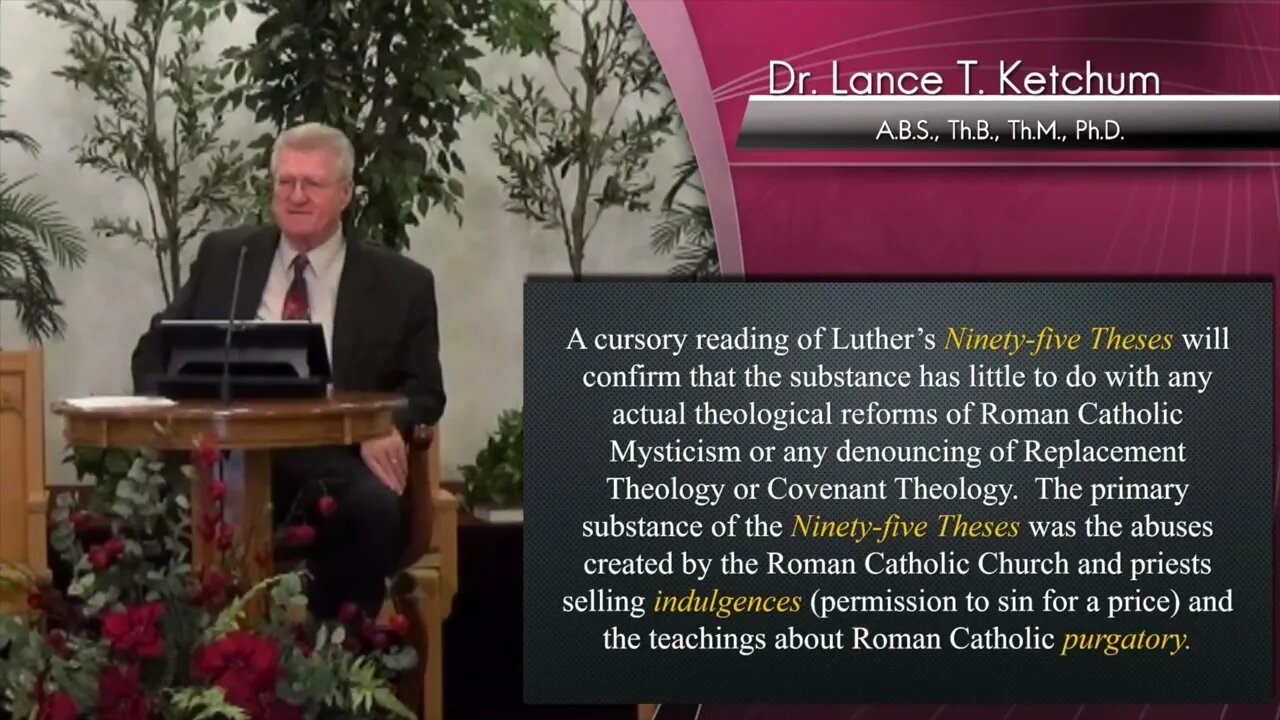 Dr. Lance T. Ketchum
A.B.S., Th.B., Th.M., Ph.D.

A cursory reading of Luther's Ninety-five Theses will confirm that the substance has little to do with any actual theological reforms of Roman Catholic Mysticism or any denouncing of Replacement Theology or Covenant Theology. The primary substance of the Ninety-five Theses was the abuses created by the Roman Catholic Church and priests selling indulgences (permission to sin for a price) and the teachings about Roman Catholic purgatory.